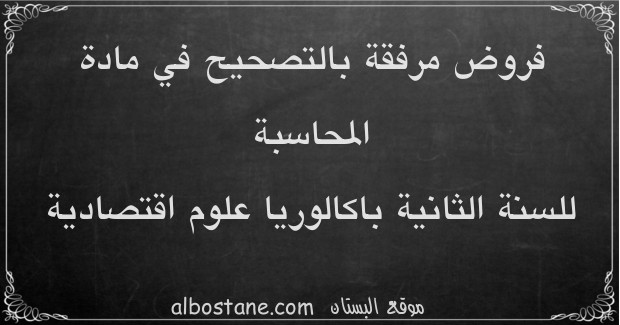 فروض مرفقة بالتصحيح في مادة المحاسبة

للسنة الثانية باكالوريا علوم اقتصادية

موقع البستان albostane.com